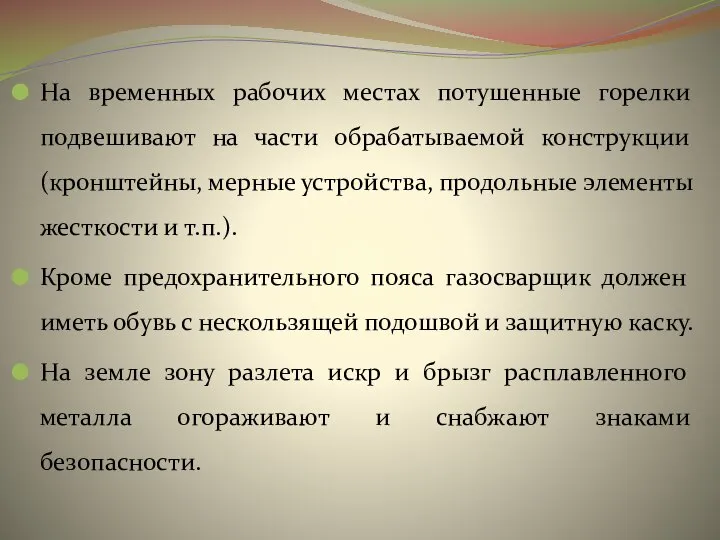 На временных рабочих местах потушенные горелки подвешивают на части обрабатываемой конструкции (кронштейны, мерные устройства, продольные элементы жесткости и т.п.).

Кроме предохранительного пояса газосварщик должен иметь обувь с нескользящей подошвой и защитную каску.

На земле зону разлета искр и брызг расплавленного металла огораживают и снабжают знаками безопасности.